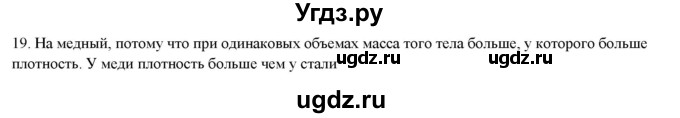 Угдз.ру

19. На медный, потому что при одинаковых объемах масса того тела больше, у которого больше плотность. У меди плотность больше чем у стали ugdz.ru ugdz.ru

ugdz.ru